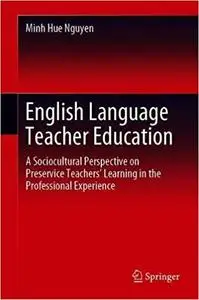 Minh Hue Nguyen

English Language Teacher Education

A Sociocultural Perspective on Preservice Teachers' Learning in the Professional Experience

Springer